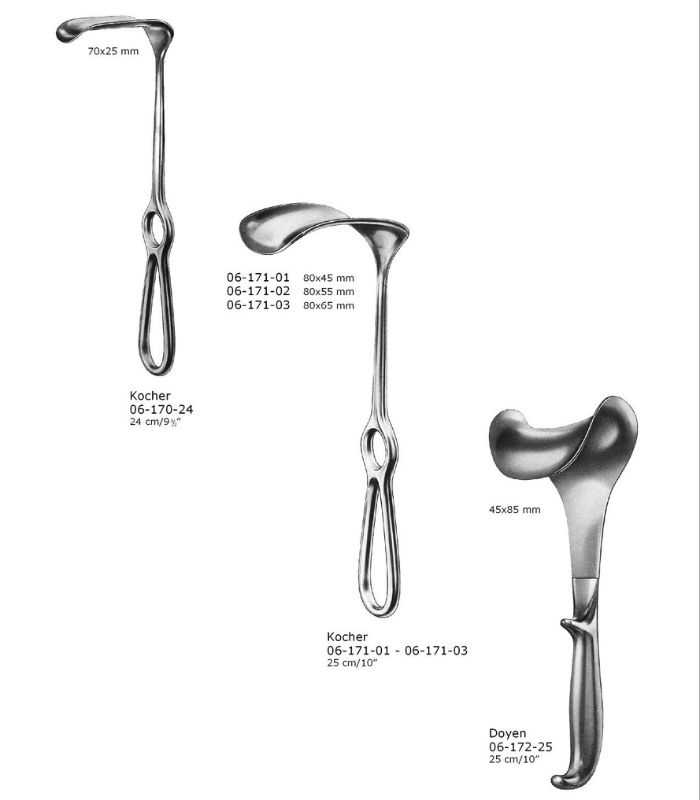 70x25 mm

Kocher
06-170-24
24 cm/9½"

06-171-01 80x45 mm
06-171-02 80x55 mm
06-171-03 80x65 mm

Kocher
06-171-01 - 06-171-03
25 cm/10"

45x85 mm

Doyen
06-172-25
25 cm/10"